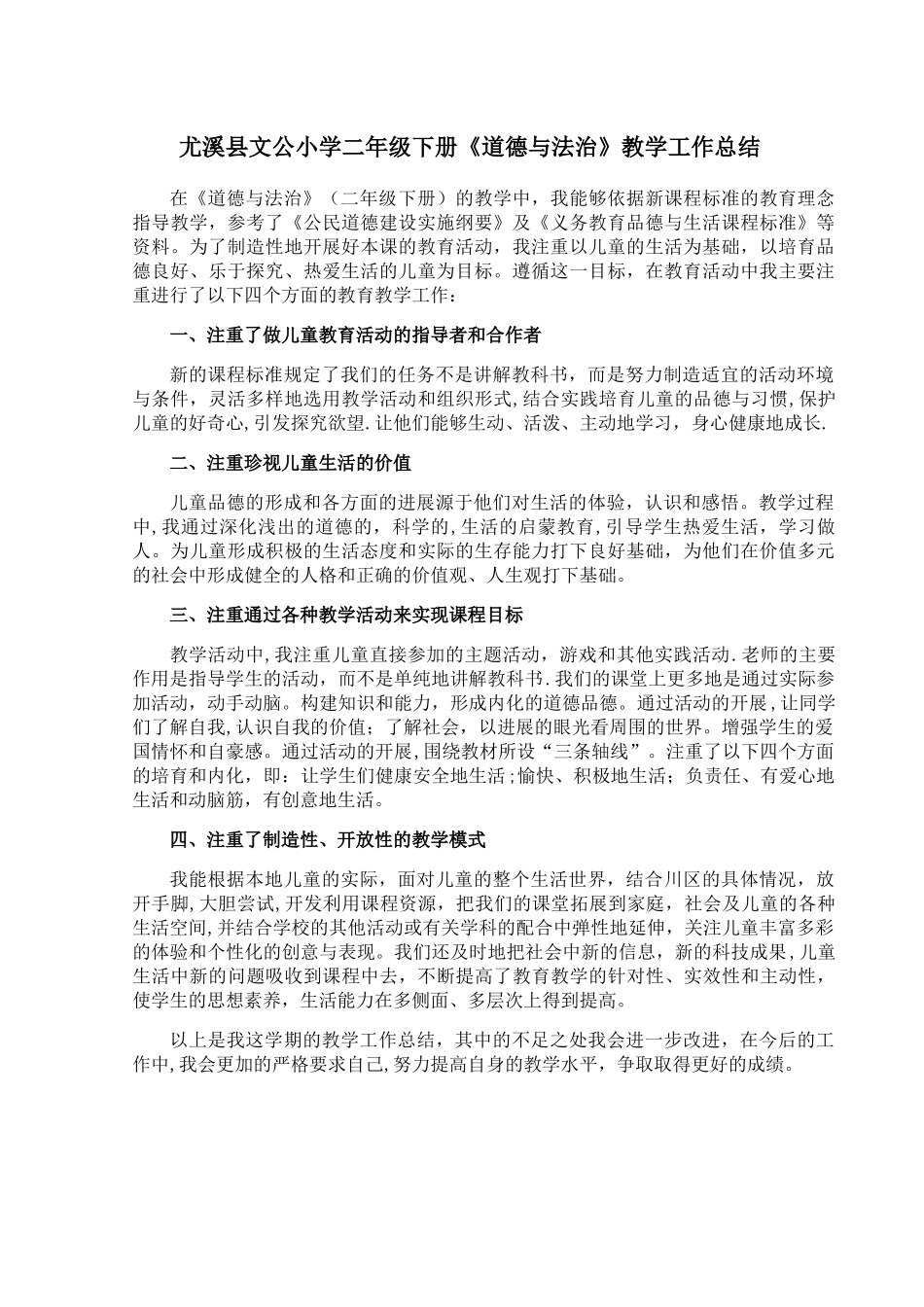 尤溪县文公小学二年级下册《道德与法治》教学工作总结

在《道德与法治》（二年级下册）的教学中，我能够依据新课程标准的教育理念指导教学，参考了《公民道德建设实施纲要》及《义务教育品德与生活课程标准》等资料。为了制造性地开展好本课的教育活动，我注重以儿童的生活为基础，以培育品德良好、乐于探究、热爱生活的儿童为目标。遵循这一目标，在教育活动中我主要注重进行了以下四个方面的教育教学工作：

一、注重了做儿童教育活动的指导者和合作者

新的课程标准规定了我们的任务不是讲解教科书，而是努力制造适宜的活动环境与条件，灵活多样地选用教学活动和组织形式,结合实践培育儿童的品德与习惯,保护儿童的好奇心,引发探究欲望.让他们能够生动、活泼、主动地学习，身心健康地成长.

二、注重珍视儿童生活的价值

儿童品德的形成和各方面的进展源于他们对生活的体验，认识和感悟。教学过程中,我通过深化浅出的道德的，科学的,生活的启蒙教育,引导学生热爱生活，学习做人。为儿童形成积极的生活态度和实际的生存能力打下良好基础，为他们在价值多元的社会中形成健全的人格和正确的价值观、人生观打下基础。

三、注重通过各种教学活动来实现课程目标

教学活动中,我注重儿童直接参加的主题活动，游戏和其他实践活动.老师的主要作用是指导学生的活动，而不是单纯地讲解教科书.我们的课堂上更多地是通过实际参加活动，动手动脑。构建知识和能力，形成内化的道德品德。通过活动的开展,让同学们了解自我,认识自我的价值；了解社会，以进展的眼光看周围的世界。增强学生的爱国情怀和自豪感。通过活动的开展,围绕教材所设“三条轴线”。注重了以下四个方面的培育和内化，即：让学生们健康安全地生活;愉快、积极地生活；负责任、有爱心地生活和动脑筋，有创意地生活。

四、注重了制造性、开放性的教学模式

我能根据本地儿童的实际，面对儿童的整个生活世界，结合川区的具体情况，放开手脚,大胆尝试,开发利用课程资源，把我们的课堂拓展到家庭，社会及儿童的各种生活空间,并结合学校的其他活动或有关学科的配合中弹性地延伸，关注儿童丰富多彩的体验和个性化的创意与表现。我们还及时地把社会中新的信息，新的科技成果,儿童生活中新的问题吸收到课程中去，不断提高了教育教学的针对性、实效性和主动性，使学生的思想素养，生活能力在多侧面、多层次上得到提高。

以上是我这学期的教学工作总结，其中的不足之处我会进一步改进，在今后的工作中,我会更加的严格要求自己,努力提高自身的教学水平，争取取得更好的成绩。